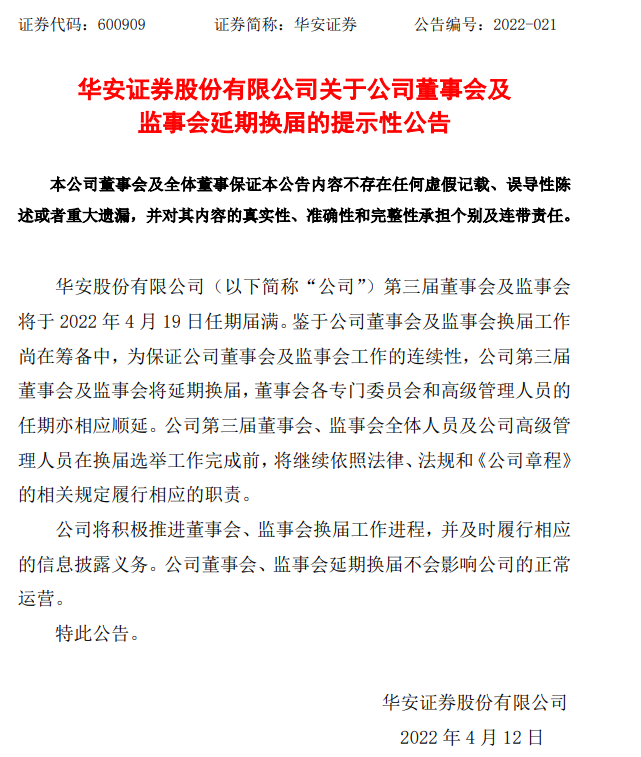 证券代码：600909　　证券简称：华安证券　　公告编号：2022-021

华安证券股份有限公司关于公司董事会及监事会延期换届的提示性公告

本公司董事会及全体董事保证本公告内容不存在任何虚假记载、误导性陈述或者重大遗漏，并对其内容的真实性、准确性和完整性承担个别及连带责任。

华安股份有限公司（以下简称“公司”）第三届董事会及监事会将于 2022 年 4 月 19 日任期届满。鉴于公司董事会及监事会换届工作尚在筹备中，为保证公司董事会及监事会工作的连续性，公司第三届董事会及监事会将延期换届，董事会各专门委员会和高级管理人员的任期亦相应顺延。公司第三届董事会、监事会全体人员及公司高级管理人员在换届选举工作完成前，将继续依照法律、法规和《公司章程》的相关规定履行相应的职责。

公司将积极推进董事会、监事会换届工作进程，并及时履行相应的信息披露义务。公司董事会、监事会延期换届不会影响公司的正常运营。

特此公告。

华安证券股份有限公司
2022 年 4 月 12 日